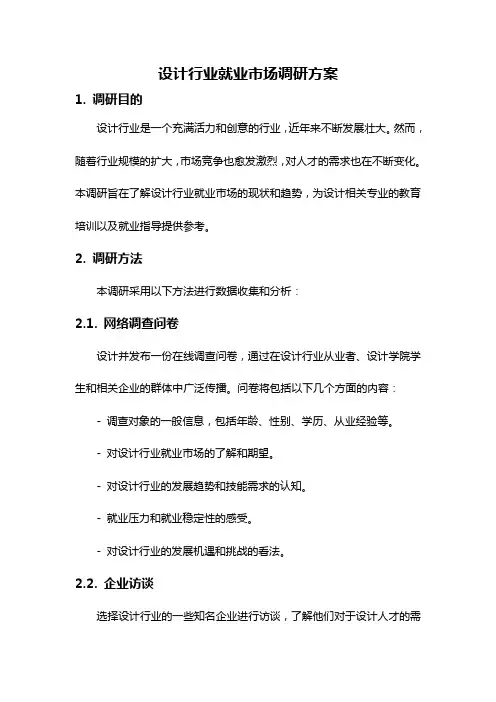 设计行业就业市场调研方案

1. 调研目的

设计行业是一个充满活力和创意的行业，近年来不断发展壮大。然而，随着行业规模的扩大，市场竞争也愈发激烈，对人才的需求也在不断变化。本调研旨在了解设计行业就业市场的现状和趋势，为设计相关专业的教育培训以及就业指导提供参考。

2. 调研方法

本调研采用以下方法进行数据收集和分析：

2.1. 网络调查问卷

设计并发布一份在线调查问卷，通过在设计行业从业者、设计学院学生和相关企业的群体中广泛传播。问卷将包括以下几个方面的内容：

- 调查对象的一般信息，包括年龄、性别、学历、从业经验等。

- 对设计行业就业市场的了解和期望。

- 对设计行业的发展趋势和技能需求的认知。

- 就业压力和就业稳定性的感受。

- 对设计行业的发展机遇和挑战的看法。

2.2. 企业访谈

选择设计行业的一些知名企业进行访谈，了解他们对于设计人才的需